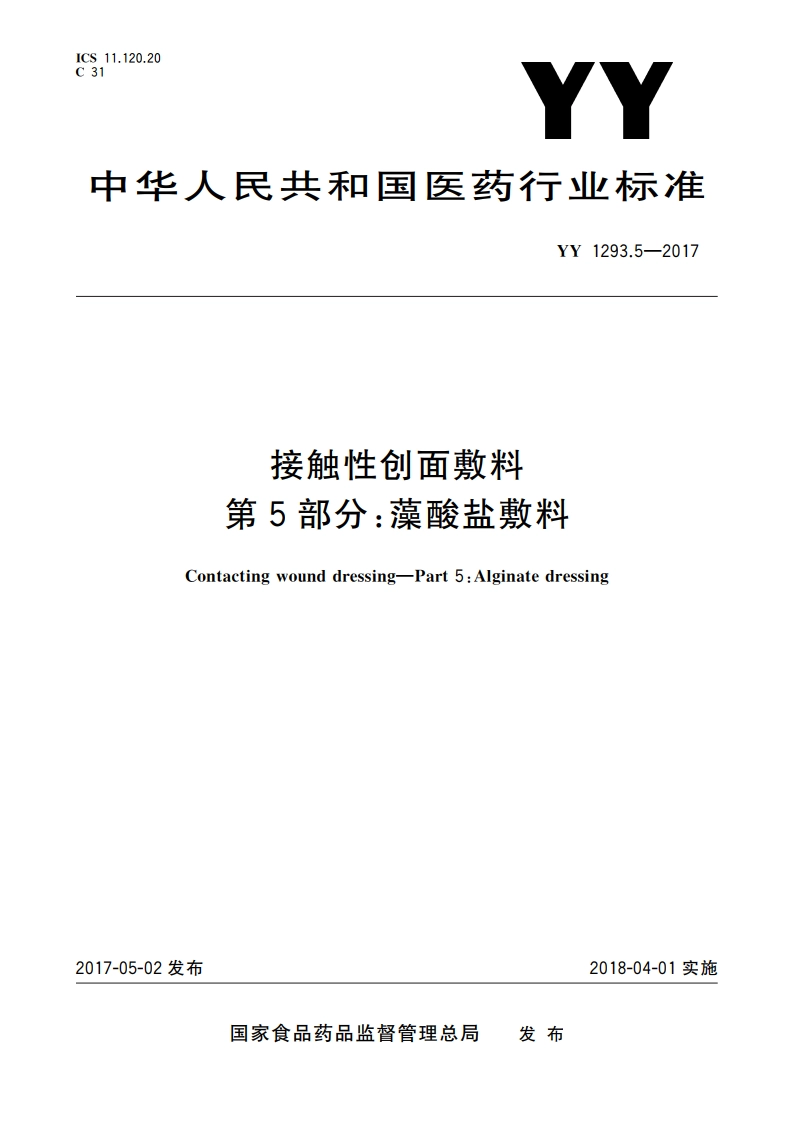 ICS 11.120.20
C 31

YY

中华人民共和国医药行业标准

YY 1293.5—2017

接触性创面敷料
第5部分：藻酸盐敷料

Contacting wound dressing—Part 5：Alginate dressing

2017-05-02 发布

2018-04-01 实施

国家食品药品监督管理总局 发布